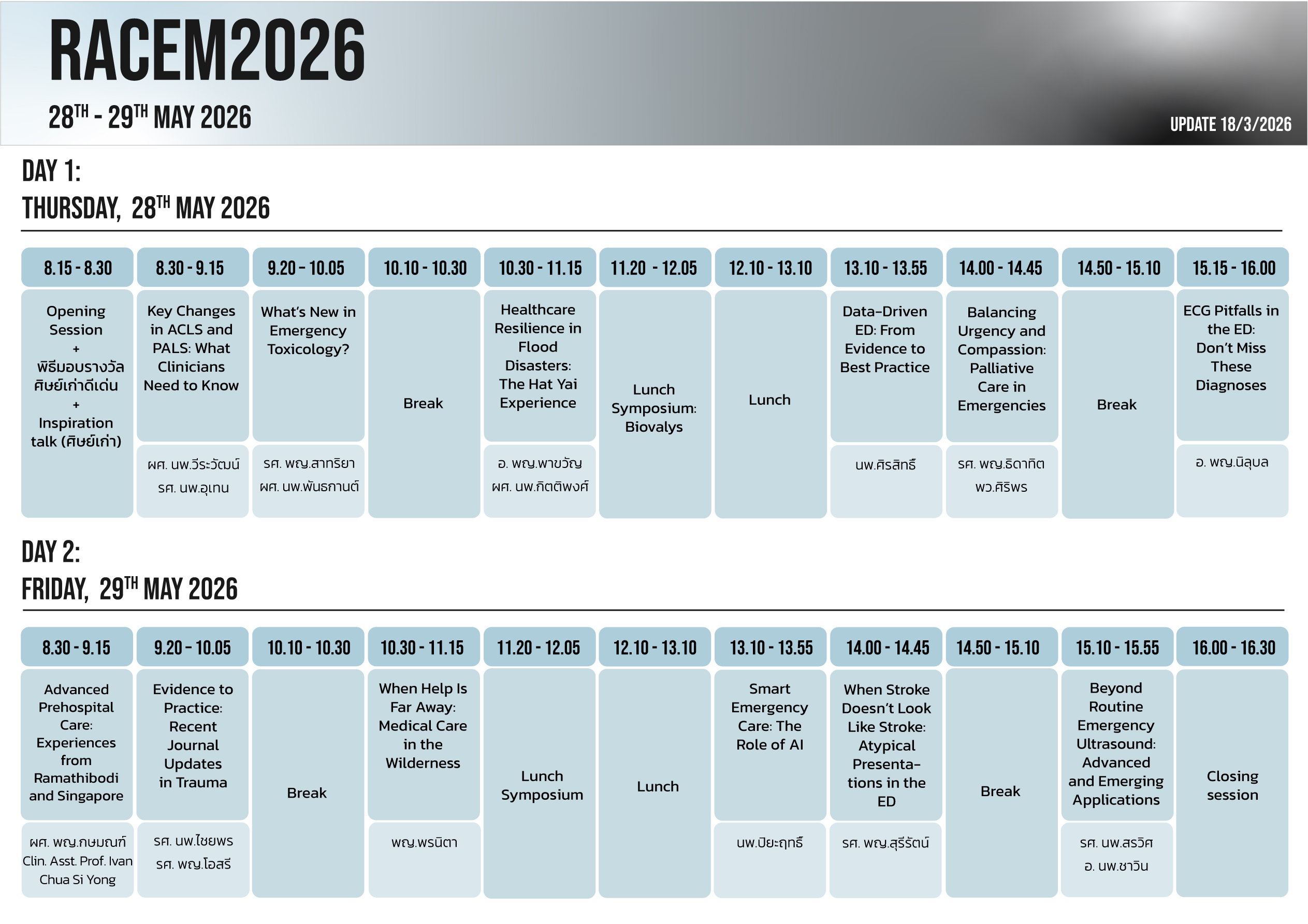 RACEM2026

28TH - 29TH MAY 2026

UPDATE 18/3/2026

DAY 1:
THURSDAY, 28TH MAY 2026

| 8.15 - 8.30 | 8.30 - 9.15 | 9.20 - 10.05 | 10.10 - 10.30 | 10.30 - 11.15 | 11.20 - 12.05 | 12.10 - 13.10 | 13.10 - 13.55 | 14.00 - 14.45 | 14.50 - 15.10 | 15.15 - 16.00 |
|---|---|---|---|---|---|---|---|---|---|---|
| Opening Session + พิธีมอบรางวัลศิษย์เก่าดีเด่น + Inspiration talk (ศิษย์เก่า) | Key Changes in ACLS and PALS: What Clinicians Need to Know | What's New in Emergency Toxicology? | Break | Healthcare Resilience in Flood Disasters: The Hat Yai Experience | Lunch Symposium: Biovalys | Lunch | Data-Driven ED: From Evidence to Best Practice | Balancing Urgency and Compassion: Palliative Care in Emergencies | Break | ECG Pitfalls in the ED: Don't Miss These Diagnoses |
| | ผศ. นพ.วีระวัฒน์ รศ. นพ.อุเทน | รศ. พญ.สาทริยา ผศ. นพ.พันธกานต์ | | อ. พญ.พาขวัญ ผศ. นพ.กิตติพงศ์ | | | นพ.ศิรสิทธิ์ | รศ. พญ.ธิดาทิต พว.ศิริพร | | อ. พญ.นิลุบล |

DAY 2:
FRIDAY, 29TH MAY 2026

| 8.30 - 9.15 | 9.20 - 10.05 | 10.10 - 10.30 | 10.30 - 11.15 | 11.20 - 12.05 | 12.10 - 13.10 | 13.10 - 13.55 | 14.00 - 14.45 | 14.50 - 15.10 | 15.10 - 15.55 | 16.00 - 16.30 |
|---|---|---|---|---|---|---|---|---|---|---|
| Advanced Prehospital Care: Experiences from Ramathibodi and Singapore | Evidence to Practice: Recent Journal Updates in Trauma | Break | When Help Is Far Away: Medical Care in the Wilderness | Lunch Symposium | Lunch | Smart Emergency Care: The Role of AI | When Stroke Doesn't Look Like Stroke: Atypical Presentations in the ED | Break | Beyond Routine Emergency Ultrasound: Advanced and Emerging Applications | Closing session |
| ผศ. พญ.กษมณฑ์ Clin. Asst. Prof. Ivan Chua Si Yong | รศ. นพ.ไชยพร รศ. พญ.โอสรี | | พญ.พรนิตา | | | นพ.ปิยะฤทธิ์ | รศ. พญ.สุรีรัตน์ | | รศ. นพ.สรวิศ อ. นพ.ชาวิน | |